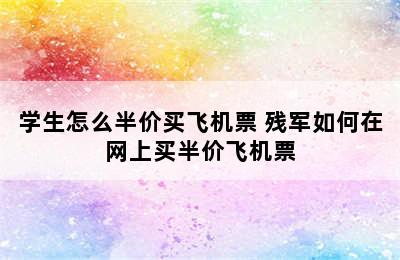 学生怎么半价买飞机票 残军如何在网上买半价飞机票